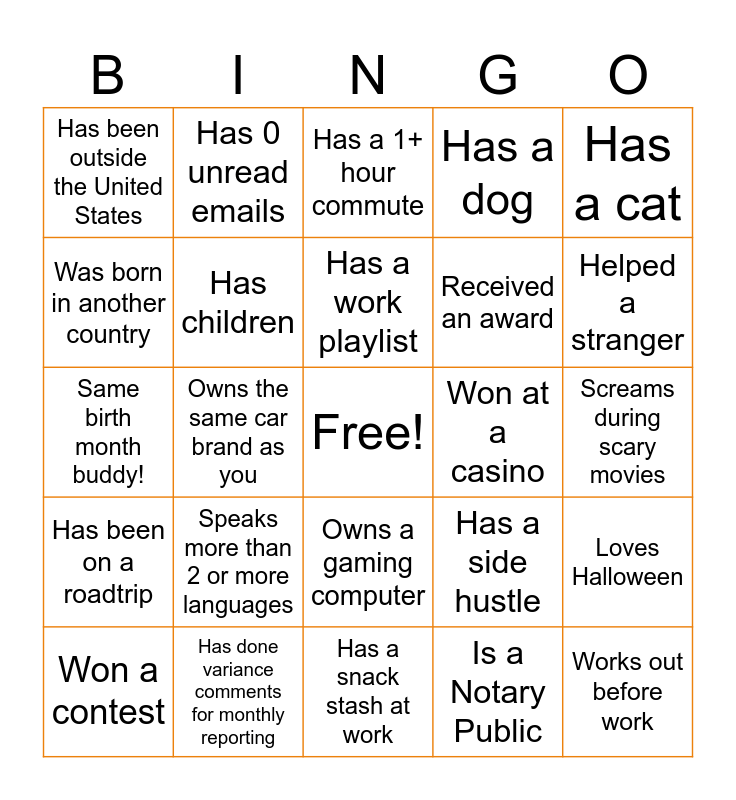 | B | I | N | G | O |
|---|---|---|---|---|
| Has been outside the United States | Has 0 unread emails | Has a 1+ hour commute | Has a dog | Has a cat |
| Was born in another country | Has children | Has a work playlist | Received an award | Helped a stranger |
| Same birth month buddy! | Owns the same car brand as you | Free! | Won at a casino | Screams during scary movies |
| Has been on a roadtrip | Speaks more than 2 or more languages | Owns a gaming computer | Has a side hustle | Loves Halloween |
| Won a contest | Has done variance comments for monthly reporting | Has a snack stash at work | Is a Notary Public | Works out before work |